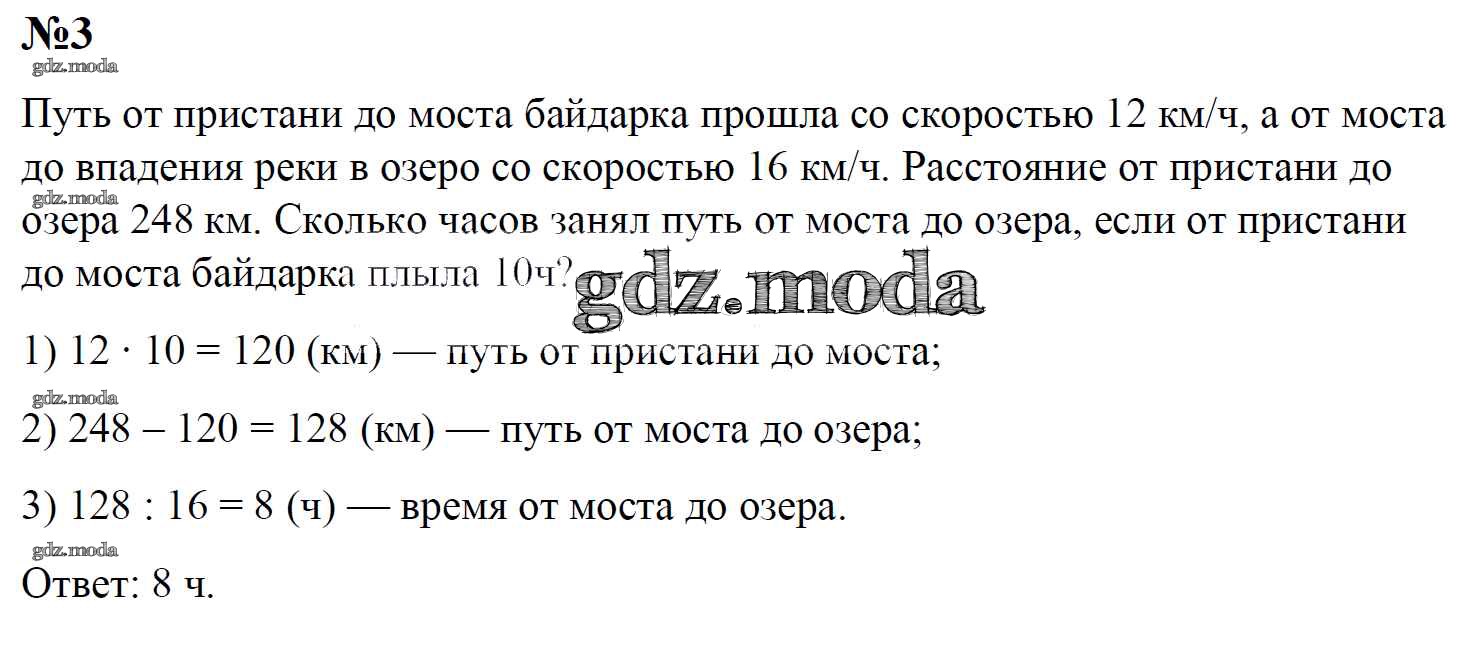 №3

Путь от пристани до моста байдарка прошла со скоростью 12 км/ч, а от моста до впадения реки в озеро со скоростью 16 км/ч. Расстояние от пристани до озера 248 км. Сколько часов занял путь от моста до озера, если от пристани до моста байдарка плыла 10ч?

1) $12 \cdot 10 = 120$ (км) — путь от пристани до моста;

2) $248 - 120 = 128$ (км) — путь от моста до озера;

3) $128 : 16 = 8$ (ч) — время от моста до озера.

Ответ: 8 ч.

gdz.moda